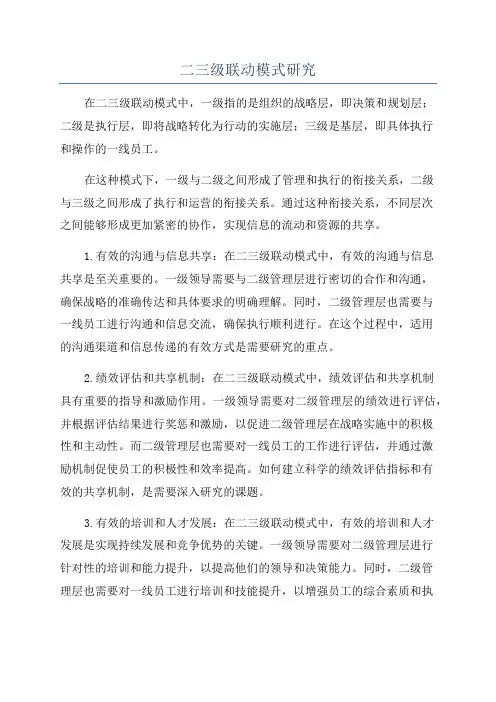 二三级联动模式研究

在二三级联动模式中，一级指的是组织的战略层，即决策和规划层；二级是执行层，即将战略转化为行动的实施层；三级是基层，即具体执行和操作的一线员工。

在这种模式下，一级与二级之间形成了管理和执行的衔接关系，二级与三级之间形成了执行和运营的衔接关系。通过这种衔接关系，不同层次之间能够形成更加紧密的协作，实现信息的流动和资源的共享。

1.有效的沟通与信息共享：在二三级联动模式中，有效的沟通与信息共享是至关重要的。一级领导需要与二级管理层进行密切的合作和沟通，确保战略的准确传达和具体要求的明确理解。同时，二级管理层也需要与一线员工进行沟通和信息交流，确保执行顺利进行。在这个过程中，适用的沟通渠道和信息传递的有效方式是需要研究的重点。

2.绩效评估和共享机制：在二三级联动模式中，绩效评估和共享机制具有重要的指导和激励作用。一级领导需要对二级管理层的绩效进行评估，并根据评估结果进行奖惩和激励，以促进二级管理层在战略实施中的积极性和主动性。而二级管理层也需要对一线员工的工作进行评估，并通过激励机制促使员工的积极性和效率提高。如何建立科学的绩效评估指标和有效的共享机制，是需要深入研究的课题。

3.有效的培训和人才发展：在二三级联动模式中，有效的培训和人才发展是实现持续发展和竞争优势的关键。一级领导需要对二级管理层进行针对性的培训和能力提升，以提高他们的领导和决策能力。同时，二级管理层也需要对一线员工进行培训和技能提升，以增强员工的综合素质和执